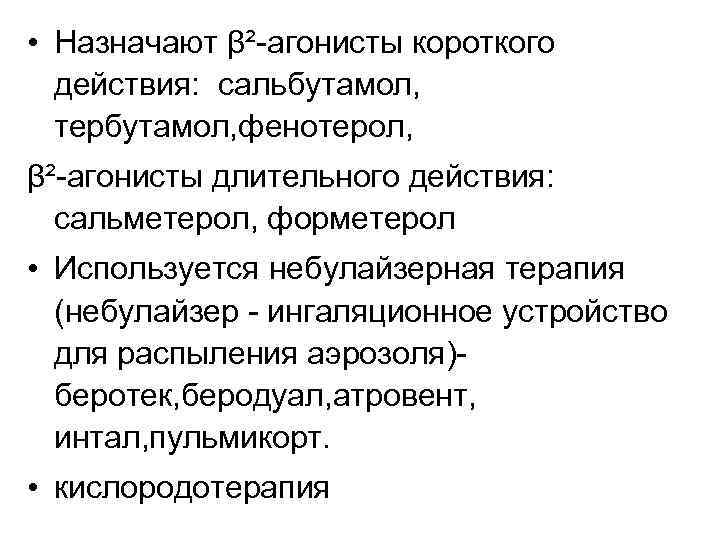 • Назначают β²-агонисты короткого действия: сальбутамол, тербутамол,фенотерол,

β²-агонисты длительного действия: сальметерол, форметерол

• Используется небулайзерная терапия (небулайзер - ингаляционное устройство для распыления аэрозоля)- беротек,беродуал,атровент, интал,пульмикорт.

• кислородотерапия